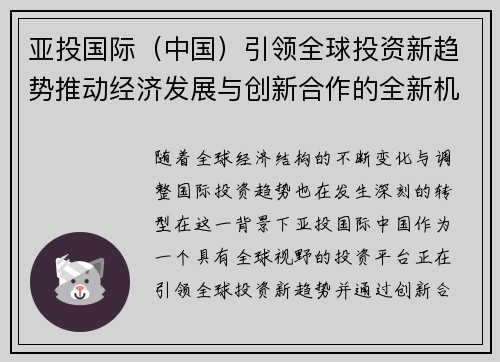 亚投国际（中国）引领全球投资新趋势推动经济发展与创新合作的全新机

随着全球经济结构的不断变化与调整国际投资趋势也在发生深刻的转型在这一背景下亚投国际中国作为一个具有全球视野的投资平台正在引领全球投资新趋势并通过创新合